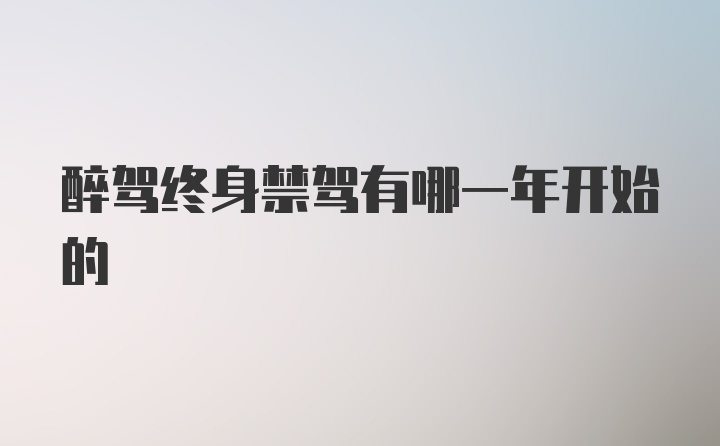 醉驾终身禁驾有哪一年开始的